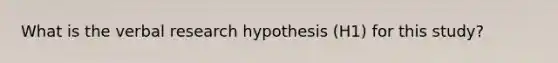 What is the verbal research hypothesis (H1) for this study?